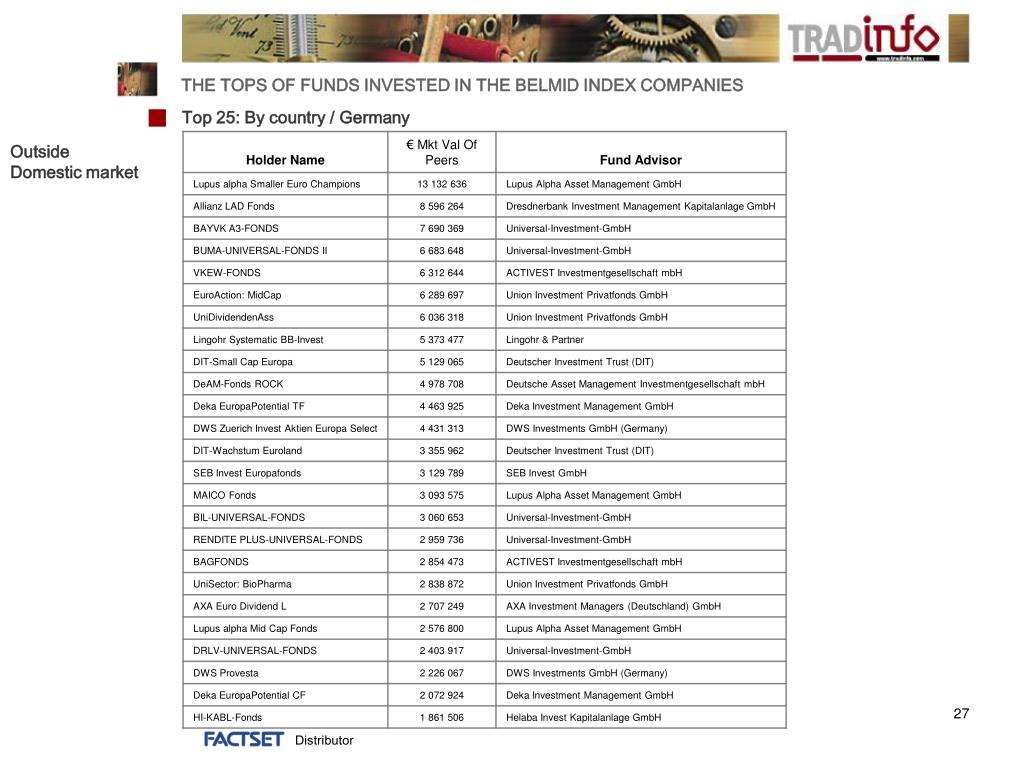 TRADinfo
www.tradinfo.com

THE TOPS OF FUNDS INVESTED IN THE BELMID INDEX COMPANIES

Top 25: By country / Germany

Outside Domestic market

| Holder Name | € Mkt Val Of Peers | Fund Advisor |
|---|---|---|
| Lupus alpha Smaller Euro Champions | 13 132 636 | Lupus Alpha Asset Management GmbH |
| Allianz LAD Fonds | 8 596 264 | Dresdnerbank Investment Management Kapitalanlage GmbH |
| BAYVK A3-FONDS | 7 690 369 | Universal-Investment-GmbH |
| BUMA-UNIVERSAL-FONDS II | 6 683 648 | Universal-Investment-GmbH |
| VKEW-FONDS | 6 312 644 | ACTIVEST Investmentgesellschaft mbH |
| EuroAction: MidCap | 6 289 697 | Union Investment Privatfonds GmbH |
| UniDividendenAss | 6 036 318 | Union Investment Privatfonds GmbH |
| Lingohr Systematic BB-Invest | 5 373 477 | Lingohr & Partner |
| DIT-Small Cap Europa | 5 129 065 | Deutscher Investment Trust (DIT) |
| DeAM-Fonds ROCK | 4 978 708 | Deutsche Asset Management Investmentgesellschaft mbH |
| Deka EuropaPotential TF | 4 463 925 | Deka Investment Management GmbH |
| DWS Zuerich Invest Aktien Europa Select | 4 431 313 | DWS Investments GmbH (Germany) |
| DIT-Wachstum Euroland | 3 355 962 | Deutscher Investment Trust (DIT) |
| SEB Invest Europafonds | 3 129 789 | SEB Invest GmbH |
| MAICO Fonds | 3 093 575 | Lupus Alpha Asset Management GmbH |
| BIL-UNIVERSAL-FONDS | 3 060 653 | Universal-Investment-GmbH |
| RENDITE PLUS-UNIVERSAL-FONDS | 2 959 736 | Universal-Investment-GmbH |
| BAGFONDS | 2 854 473 | ACTIVEST Investmentgesellschaft mbH |
| UniSector: BioPharma | 2 838 872 | Union Investment Privatfonds GmbH |
| AXA Euro Dividend L | 2 707 249 | AXA Investment Managers (Deutschland) GmbH |
| Lupus alpha Mid Cap Fonds | 2 576 800 | Lupus Alpha Asset Management GmbH |
| DRLV-UNIVERSAL-FONDS | 2 403 917 | Universal-Investment-GmbH |
| DWS Provesta | 2 226 067 | DWS Investments GmbH (Germany) |
| Deka EuropaPotential CF | 2 072 924 | Deka Investment Management GmbH |
| HI-KABL-Fonds | 1 861 506 | Helaba Invest Kapitalanlage GmbH |

27

FACTSET Distributor